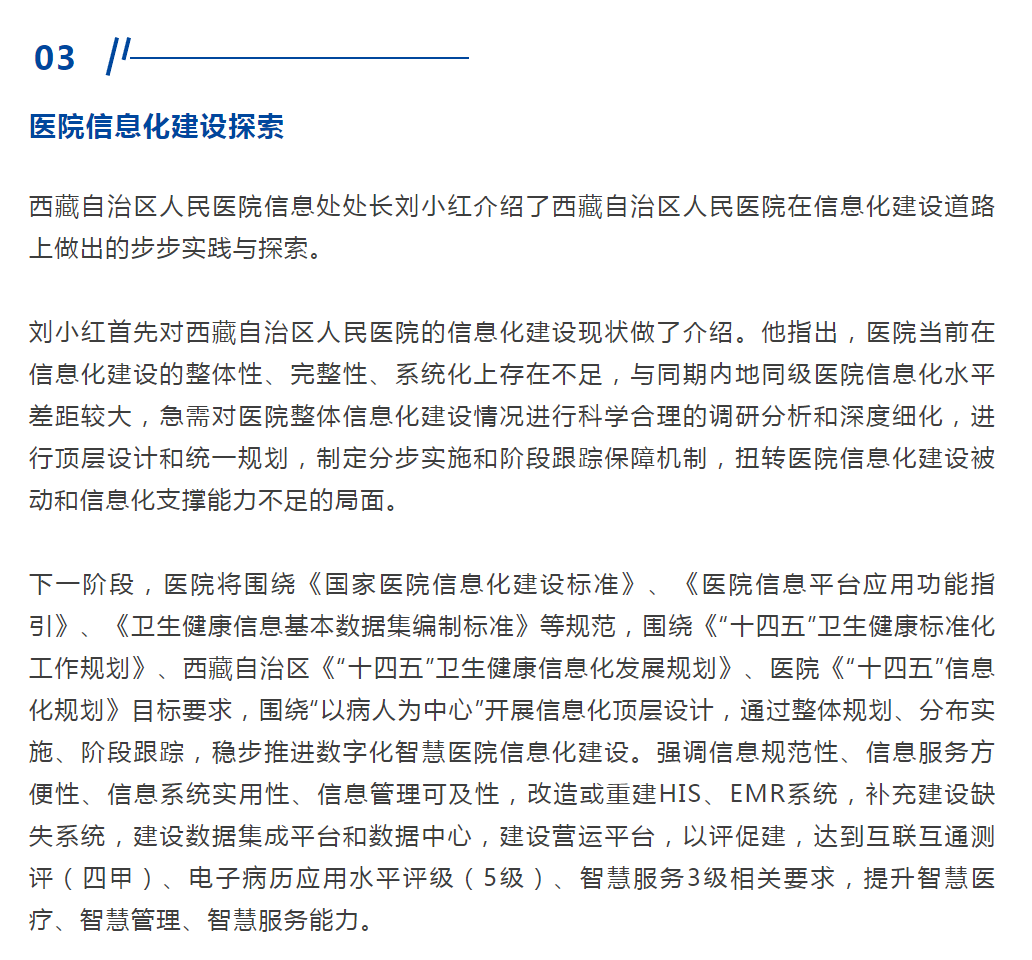 03

医院信息化建设探索

西藏自治区人民医院信息处处长刘小红介绍了西藏自治区人民医院在信息化建设道路上做出的步步实践与探索。

刘小红首先对西藏自治区人民医院的信息化建设现状做了介绍。他指出，医院当前在信息化建设的整体性、完整性、系统化上存在不足，与同期内地同级医院信息化水平差距较大，急需对医院整体信息化建设情况进行科学合理的调研分析和深度细化，进行顶层设计和统一规划，制定分步实施和阶段跟踪保障机制，扭转医院信息化建设被动和信息化支撑能力不足的局面。

下一阶段，医院将围绕《国家医院信息化建设标准》、《医院信息平台应用功能指引》、《卫生健康信息基本数据集编制标准》等规范，围绕《“十四五”卫生健康标准化工作规划》、西藏自治区《“十四五”卫生健康信息化发展规划》、医院《“十四五”信息化规划》目标要求，围绕“以病人为中心”开展信息化顶层设计，通过整体规划、分布实施、阶段跟踪，稳步推进数字化智慧医院信息化建设。强调信息规范性、信息服务方便性、信息系统实用性、信息管理可及性，改造或重建HIS、EMR系统，补充建设缺失系统，建设数据集成平台和数据中心，建设营运平台，以评促建，达到互联互通测评（四甲）、电子病历应用水平评级（5级）、智慧服务3级相关要求，提升智慧医疗、智慧管理、智慧服务能力。